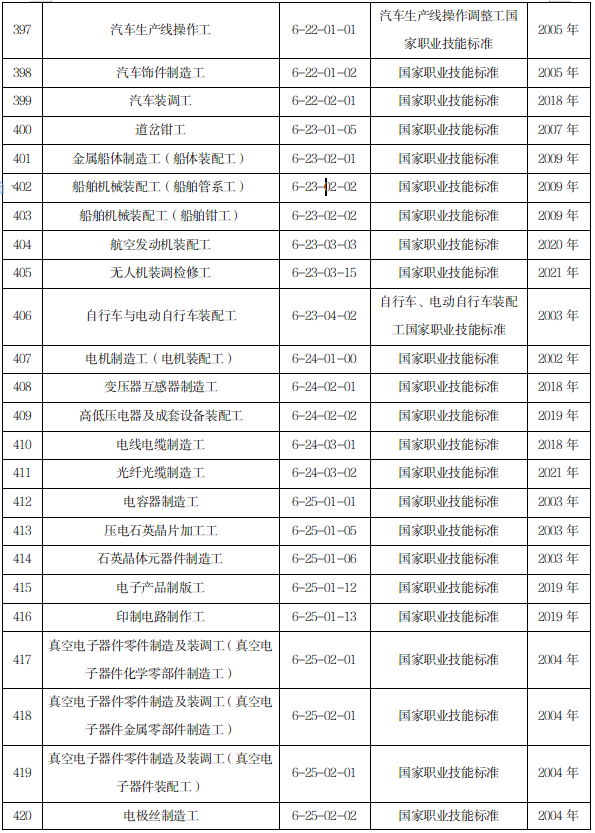 | 397 | 汽车生产线操作工 | 6-22-01-01 | 汽车生产线操作调整工国家职业技能标准 | 2005 年 |
|---|---|---|---|---|
| 398 | 汽车饰件制造工 | 6-22-01-02 | 国家职业技能标准 | 2005 年 |
| 399 | 汽车装调工 | 6-22-02-01 | 国家职业技能标准 | 2018 年 |
| 400 | 道岔钳工 | 6-23-01-05 | 国家职业技能标准 | 2007 年 |
| 401 | 金属船体制造工（船体装配工） | 6-23-02-01 | 国家职业技能标准 | 2009 年 |
| 402 | 船舶机械装配工（船舶管系工） | 6-23-02-02 | 国家职业技能标准 | 2009 年 |
| 403 | 船舶机械装配工（船舶钳工） | 6-23-02-02 | 国家职业技能标准 | 2009 年 |
| 404 | 航空发动机装配工 | 6-23-03-03 | 国家职业技能标准 | 2020 年 |
| 405 | 无人机装调检修工 | 6-23-03-15 | 国家职业技能标准 | 2021 年 |
| 406 | 自行车与电动自行车装配工 | 6-23-04-02 | 自行车、电动自行车装配工国家职业技能标准 | 2003 年 |
| 407 | 电机制造工（电机装配工） | 6-24-01-00 | 国家职业技能标准 | 2002 年 |
| 408 | 变压器互感器制造工 | 6-24-02-01 | 国家职业技能标准 | 2018 年 |
| 409 | 高低压电器及成套设备装配工 | 6-24-02-02 | 国家职业技能标准 | 2019 年 |
| 410 | 电线电缆制造工 | 6-24-03-01 | 国家职业技能标准 | 2018 年 |
| 411 | 光纤光缆制造工 | 6-24-03-02 | 国家职业技能标准 | 2021 年 |
| 412 | 电容器制造工 | 6-25-01-01 | 国家职业技能标准 | 2003 年 |
| 413 | 压电石英晶片加工工 | 6-25-01-05 | 国家职业技能标准 | 2003 年 |
| 414 | 石英晶体元器件制造工 | 6-25-01-06 | 国家职业技能标准 | 2003 年 |
| 415 | 电子产品制版工 | 6-25-01-12 | 国家职业技能标准 | 2019 年 |
| 416 | 印制电路制作工 | 6-25-01-13 | 国家职业技能标准 | 2019 年 |
| 417 | 真空电子器件零件制造及装调工（真空电子器件化学零部件制造工） | 6-25-02-01 | 国家职业技能标准 | 2004 年 |
| 418 | 真空电子器件零件制造及装调工（真空电子器件金属零部件制造工） | 6-25-02-01 | 国家职业技能标准 | 2004 年 |
| 419 | 真空电子器件零件制造及装调工（真空电子器件装配工） | 6-25-02-01 | 国家职业技能标准 | 2004 年 |
| 420 | 电极丝制造工 | 6-25-02-02 | 国家职业技能标准 | 2004 年 |